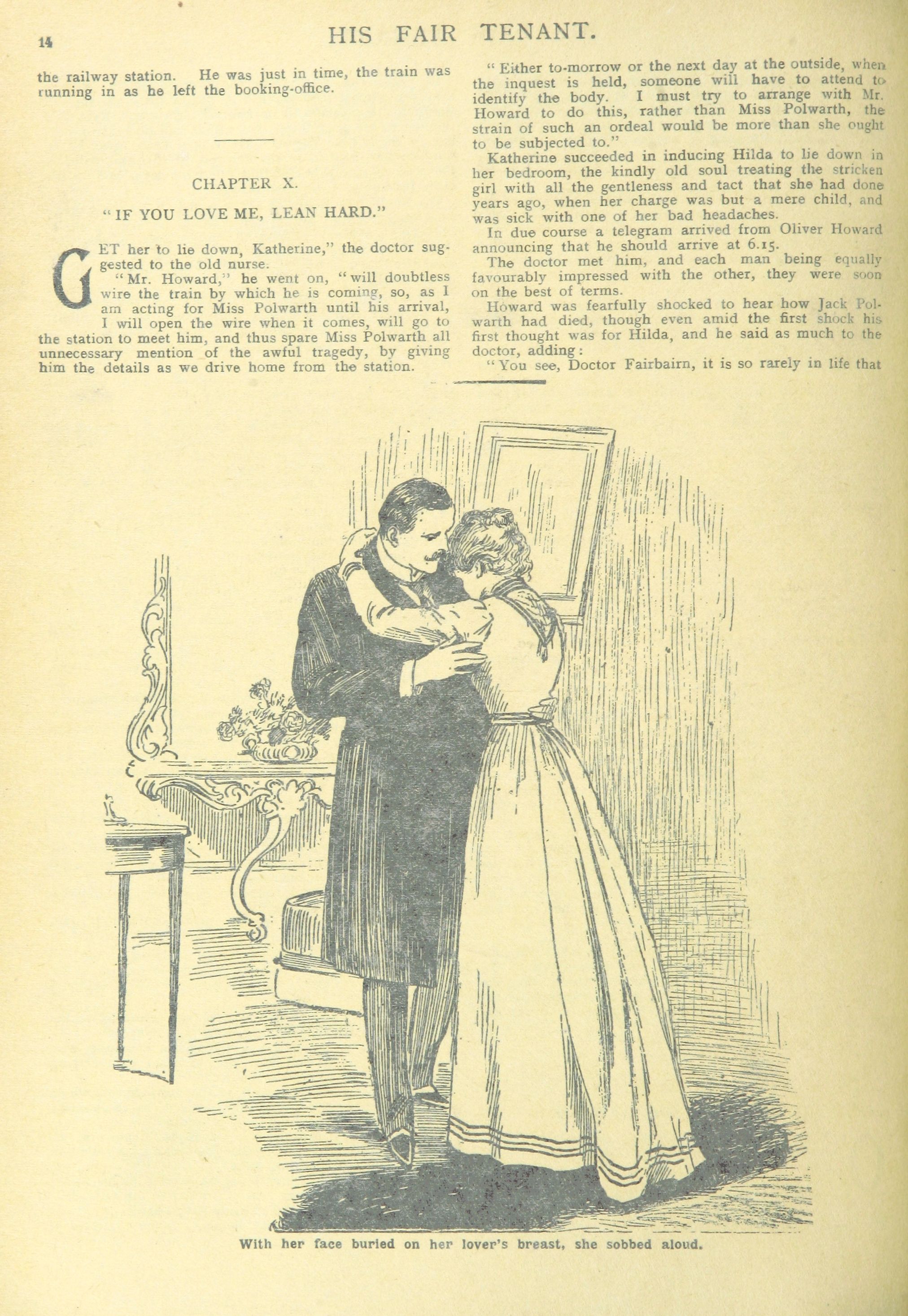 14

HIS FAIR TENANT.

the railway station. He was just in time, the train was running in as he left the booking-office.

CHAPTER X.

"IF YOU LOVE ME, LEAN HARD."

GET her to lie down, Katherine," the doctor suggested to the old nurse.

"Mr. Howard," he went on, "will doubtless wire the train by which he is coming, so, as I am acting for Miss Polwarth until his arrival, I will open the wire when it comes, will go to the station to meet him, and thus spare Miss Polwarth all unnecessary mention of the awful tragedy, by giving him the details as we drive home from the station.

"Either to-morrow or the next day at the outside, when the inquest is held, someone will have to attend to identify the body. I must try to arrange with Mr. Howard to do this, rather than Miss Polwarth, the strain of such an ordeal would be more than she ought to be subjected to."

Katherine succeeded in inducing Hilda to lie down in her bedroom, the kindly old soul treating the stricken girl with all the gentleness and tact that she had done years ago, when her charge was but a mere child, and was sick with one of her bad headaches.

In due course a telegram arrived from Oliver Howard announcing that he should arrive at 6.15.

The doctor met him, and each man being equally favourably impressed with the other, they were soon on the best of terms.

Howard was fearfully shocked to hear how Jack Polwarth had died, though even amid the first shock his first thought was for Hilda, and he said as much to the doctor, adding:

"You see, Doctor Fairbairn, it is so rarely in life that

With her face buried on her lover's breast, she sobbed aloud.